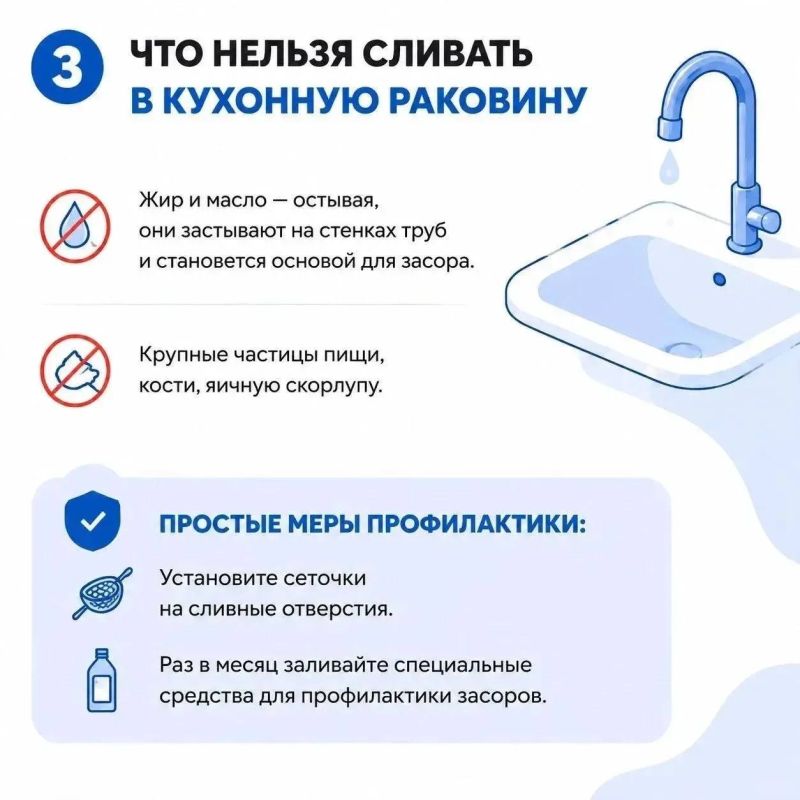 3

ЧТО НЕЛЬЗЯ СЛИВАТЬ
В КУХОННУЮ РАКОВИНУ

Жир и масло — остывая, они застывают на стенках труб и становется основой для засора.

Крупные частицы пищи, кости, яичную скорлупу.

ПРОСТЫЕ МЕРЫ ПРОФИЛАКТИКИ:

Установите сеточки на сливные отверстия.

Раз в месяц заливайте специальные средства для профилактики засоров.